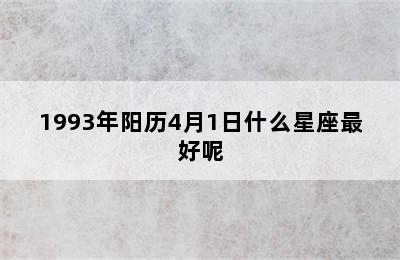 1993年阳历4月1日什么星座最好呢